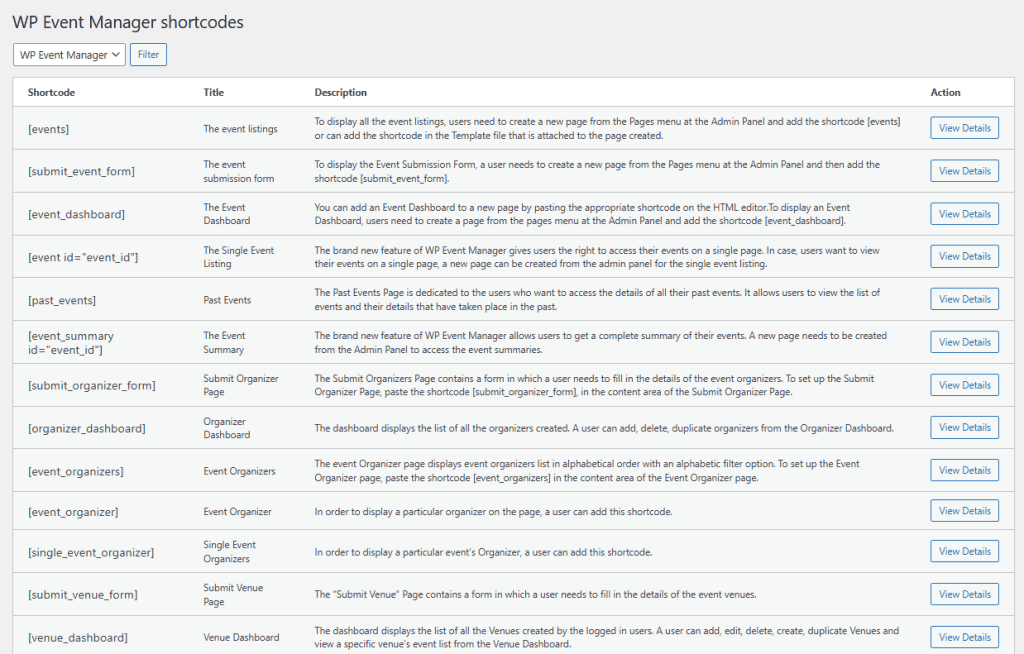 WP Event Manager shortcodes

WP Event Manager
Filter

| Shortcode | Title | Description | Action |
|---|---|---|---|
| [events] | The event listings | To display all the event listings, users need to create a new page from the Pages menu at the Admin Panel and add the shortcode [events] or can add the shortcode in the Template file that is attached to the page created. | View Details |
| [submit_event_form] | The event submission form | To display the Event Submission Form, a user needs to create a new page from the Pages menu at the Admin Panel and then add the shortcode [submit_event_form]. | View Details |
| [event_dashboard] | The Event Dashboard | You can add an Event Dashboard to a new page by pasting the appropriate shortcode on the HTML editor.To display an Event Dashboard, users need to create a page from the pages menu at the Admin Panel and add the shortcode [event_dashboard]. | View Details |
| [event id="event_id"] | The Single Event Listing | The brand new feature of WP Event Manager gives users the right to access their events on a single page. In case, users want to view their events on a single page, a new page can be created from the admin panel for the single event listing. | View Details |
| [past_events] | Past Events | The Past Events Page is dedicated to the users who want to access the details of all their past events. It allows users to view the list of events and their details that have taken place in the past. | View Details |
| [event_summary id="event_id"] | The Event Summary | The brand new feature of WP Event Manager allows users to get a complete summary of their events. A new page needs to be created from the Admin Panel to access the event summaries. | View Details |
| [submit_organizer_form] | Submit Organizer Page | The Submit Organizers Page contains a form in which a user needs to fill in the details of the event organizers. To set up the Submit Organizer Page, paste the shortcode [submit_organizer_form], in the content area of the Submit Organizer Page. | View Details |
| [organizer_dashboard] | Organizer Dashboard | The dashboard displays the list of all the organizers created. A user can add, delete, duplicate organizers from the Organizer Dashboard. | View Details |
| [event_organizers] | Event Organizers | The event Organizer page displays event organizers list in alphabetical order with an alphabetic filter option. To set up the Event Organizer page, paste the shortcode [event_organizers] in the content area of the Event Organizer page. | View Details |
| [event_organizer] | Event Organizer | In order to display a particular organizer on the page, a user can add this shortcode. | View Details |
| [single_event_organizer] | Single Event Organizers | In order to display a particular event's Organizer, a user can add this shortcode. | View Details |
| [submit_venue_form] | Submit Venue Page | The "Submit Venue" Page contains a form in which a user needs to fill in the details of the event venues. | View Details |
| [venue_dashboard] | Venue Dashboard | The dashboard displays the list of all the Venues created by the logged in users. A user can add, edit, delete, create, duplicate Venues and view a specific venue's event list from the Venue Dashboard. | View Details |